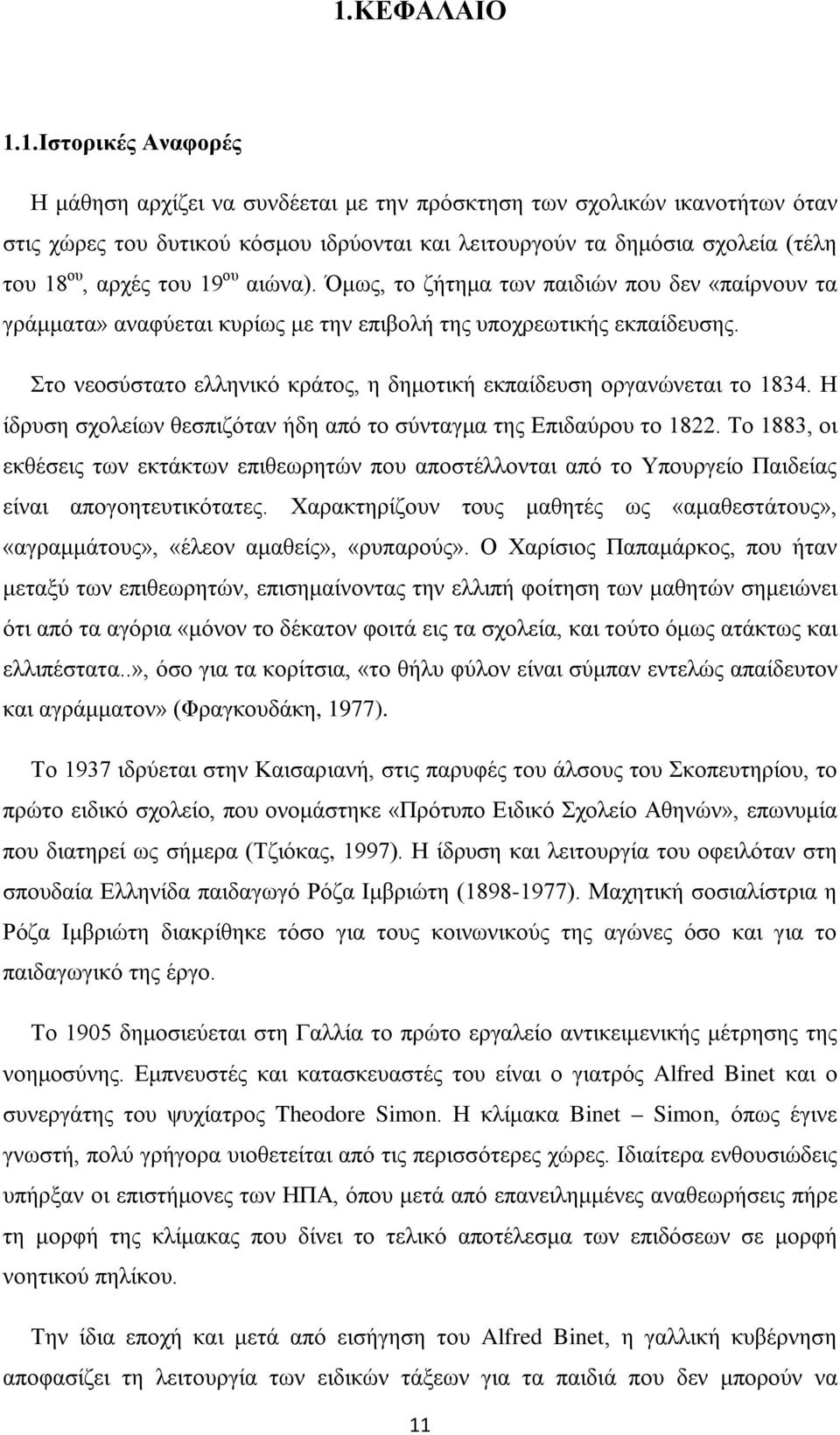 1.ΚΕΦΑΛΑΙΟ

1.1.Ιστορικές Αναφορές

Η μάθηση αρχίζει να συνδέεται με την πρόσκτηση των σχολικών ικανοτήτων όταν στις χώρες του δυτικού κόσμου ιδρύονται και λειτουργούν τα δημόσια σχολεία (τέλη του 18$^{ου}$, αρχές του 19$^{ου}$ αιώνα). Όμως, το ζήτημα των παιδιών που δεν «παίρνουν τα γράμματα» αναφύεται κυρίως με την επιβολή της υποχρεωτικής εκπαίδευσης.

Στο νεοσύστατο ελληνικό κράτος, η δημοτική εκπαίδευση οργανώνεται το 1834. Η ίδρυση σχολείων θεσπιζόταν ήδη από το σύνταγμα της Επιδαύρου το 1822. Το 1883, οι εκθέσεις των εκτάκτων επιθεωρητών που αποστέλλονται από το Υπουργείο Παιδείας είναι απογοητευτικότατες. Χαρακτηρίζουν τους μαθητές ως «αμαθεστάτους», «αγραμμάτους», «έλεον αμαθείς», «ρυπαρούς». Ο Χαρίσιος Παπαμάρκος, που ήταν μεταξύ των επιθεωρητών, επισημαίνοντας την ελλιπή φοίτηση των μαθητών σημειώνει ότι από τα αγόρια «μόνον το δέκατον φοιτά εις τα σχολεία, και τούτο όμως ατάκτως και ελλιπέστατα..», όσο για τα κορίτσια, «το θήλυ φύλον είναι σύμπαν εντελώς απαίδευτον και αγράμματον» (Φραγκουδάκη, 1977).

Το 1937 ιδρύεται στην Καισαριανή, στις παρυφές του άλσους του Σκοπευτηρίου, το πρώτο ειδικό σχολείο, που ονομάστηκε «Πρότυπο Ειδικό Σχολείο Αθηνών», επωνυμία που διατηρεί ως σήμερα (Τζιόκας, 1997). Η ίδρυση και λειτουργία του οφειλόταν στη σπουδαία Ελληνίδα παιδαγωγό Ρόζα Ιμβριώτη (1898-1977). Μαχητική σοσιαλίστρια η Ρόζα Ιμβριώτη διακρίθηκε τόσο για τους κοινωνικούς της αγώνες όσο και για το παιδαγωγικό της έργο.

Το 1905 δημοσιεύεται στη Γαλλία το πρώτο εργαλείο αντικειμενικής μέτρησης της νοημοσύνης. Εμπνευστές και κατασκευαστές του είναι ο γιατρός Alfred Binet και ο συνεργάτης του ψυχίατρος Theodore Simon. Η κλίμακα Binet – Simon, όπως έγινε γνωστή, πολύ γρήγορα υιοθετείται από τις περισσότερες χώρες. Ιδιαίτερα ενθουσιώδεις υπήρξαν οι επιστήμονες των ΗΠΑ, όπου μετά από επανειλημμένες αναθεωρήσεις πήρε τη μορφή της κλίμακας που δίνει το τελικό αποτέλεσμα των επιδόσεων σε μορφή νοητικού πηλίκου.

Την ίδια εποχή και μετά από εισήγηση του Alfred Binet, η γαλλική κυβέρνηση αποφασίζει τη λειτουργία των ειδικών τάξεων για τα παιδιά που δεν μπορούν να

11